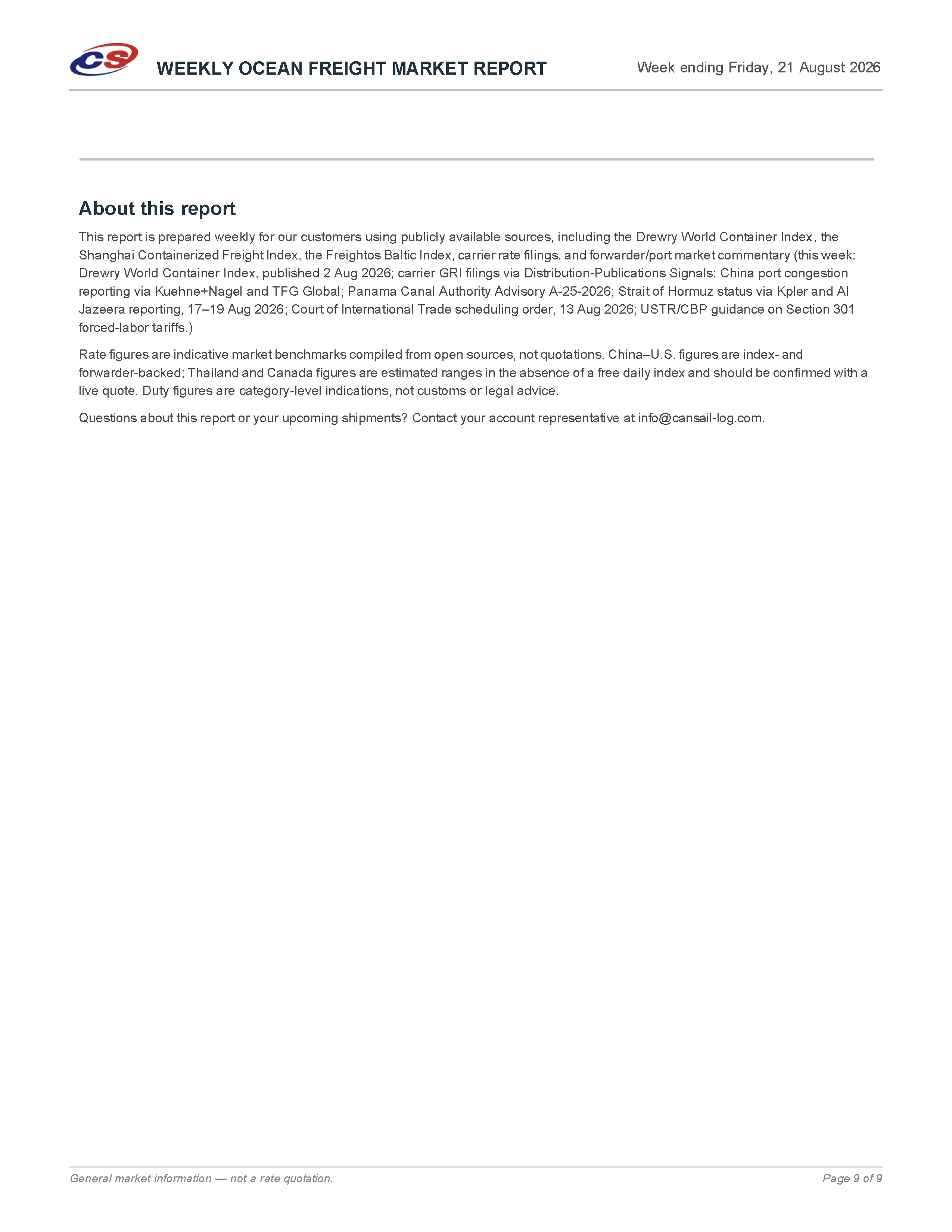 CS

WEEKLY OCEAN FREIGHT MARKET REPORT

Week ending Friday, 21 August 2026

About this report

This report is prepared weekly for our customers using publicly available sources, including the Drewry World Container Index, the Shanghai Containerized Freight Index, the Freightos Baltic Index, carrier rate filings, and forwarder/port market commentary (this week: Drewry World Container Index, published 2 Aug 2026; carrier GRI filings via Distribution-Publications Signals; China port congestion reporting via Kuehne+Nagel and TFG Global; Panama Canal Authority Advisory A-25-2026; Strait of Hormuz status via Kpler and Al Jazeera reporting, 17–19 Aug 2026; Court of International Trade scheduling order, 13 Aug 2026; USTR/CBP guidance on Section 301 forced-labor tariffs.)

Rate figures are indicative market benchmarks compiled from open sources, not quotations. China–U.S. figures are index- and forwarder-backed; Thailand and Canada figures are estimated ranges in the absence of a free daily index and should be confirmed with a live quote. Duty figures are category-level indications, not customs or legal advice.

Questions about this report or your upcoming shipments? Contact your account representative at info@cansail-log.com.

General market information — not a rate quotation.

Page 9 of 9